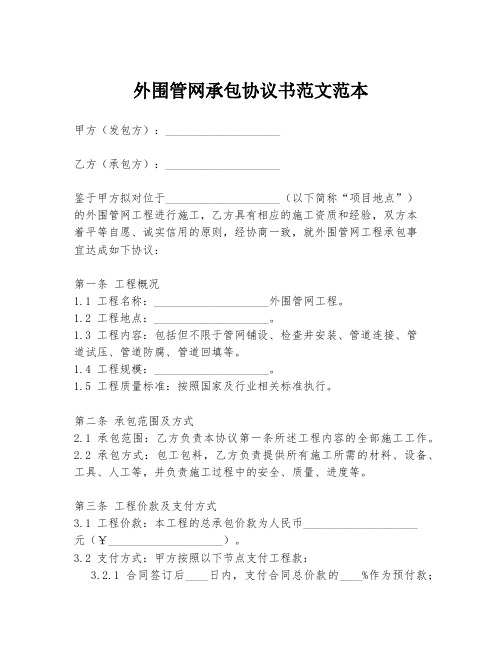 外围管网承包协议书范文范本

甲方（发包方）：____________________

乙方（承包方）：____________________

鉴于甲方拟对位于____________________（以下简称“项目地点”）的外围管网工程进行施工，乙方具有相应的施工资质和经验，双方本着平等自愿、诚实信用的原则，经协商一致，就外围管网工程承包事宜达成如下协议：

第一条 工程概况
1.1 工程名称：____________________外围管网工程。
1.2 工程地点：____________________。
1.3 工程内容：包括但不限于管网铺设、检查井安装、管道连接、管道试压、管道防腐、管道回填等。
1.4 工程规模：____________________。
1.5 工程质量标准：按照国家及行业相关标准执行。

第二条 承包范围及方式
2.1 承包范围：乙方负责本协议第一条所述工程内容的全部施工工作。
2.2 承包方式：包工包料，乙方负责提供所有施工所需的材料、设备、工具、人工等，并负责施工过程中的安全、质量、进度等。

第三条 工程价款及支付方式
3.1 工程价款：本工程的总承包价款为人民币____________________元（￥____________________）。
3.2 支付方式：甲方按照以下节点支付工程款：
3.2.1 合同签订后____日内，支付合同总价款的____%作为预付款；